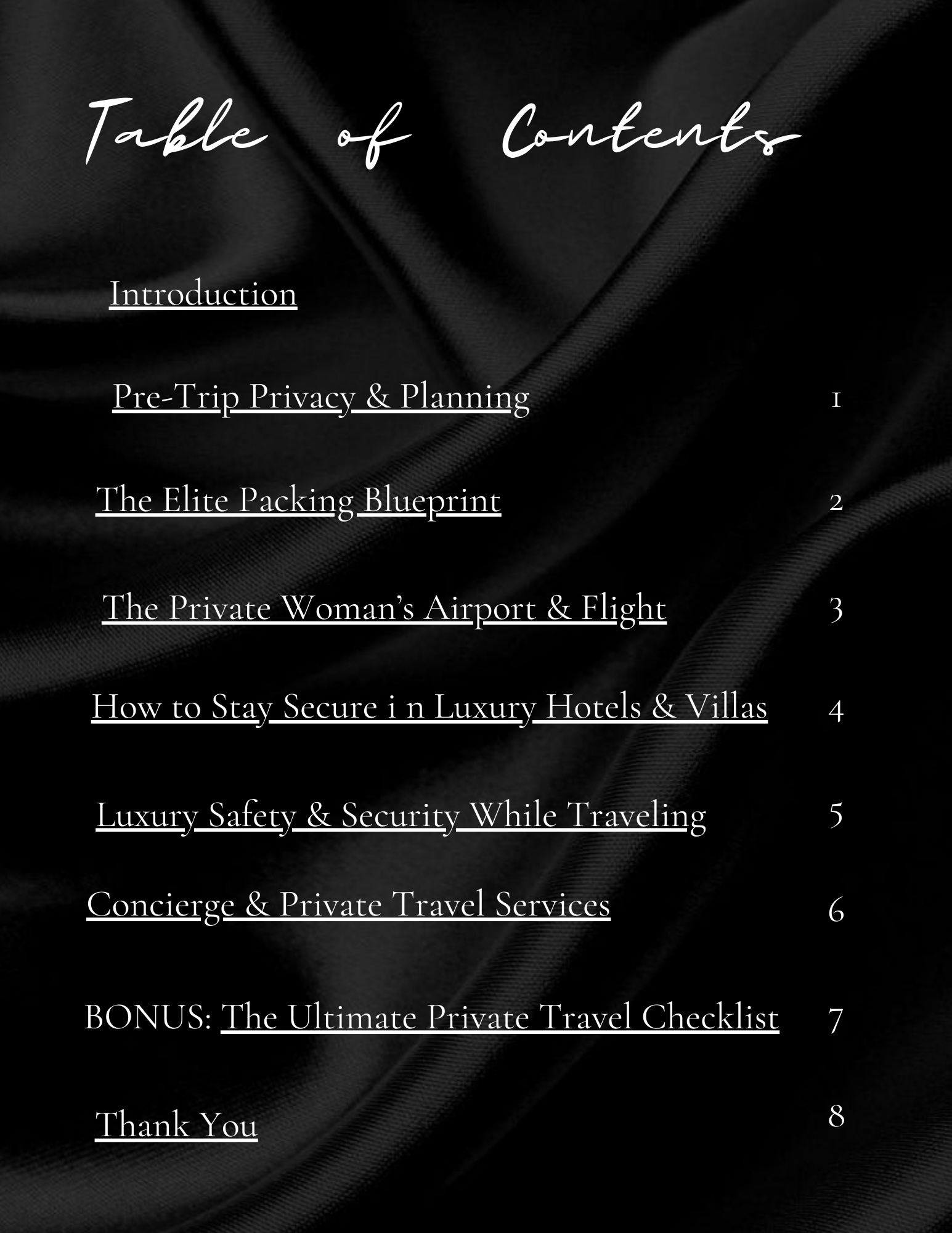 Table of Contents

Introduction

Pre-Trip Privacy & Planning 1

The Elite Packing Blueprint 2

The Private Woman's Airport & Flight 3

How to Stay Secure i n Luxury Hotels & Villas 4

Luxury Safety & Security While Traveling 5

Concierge & Private Travel Services 6

BONUS: The Ultimate Private Travel Checklist 7

Thank You 8